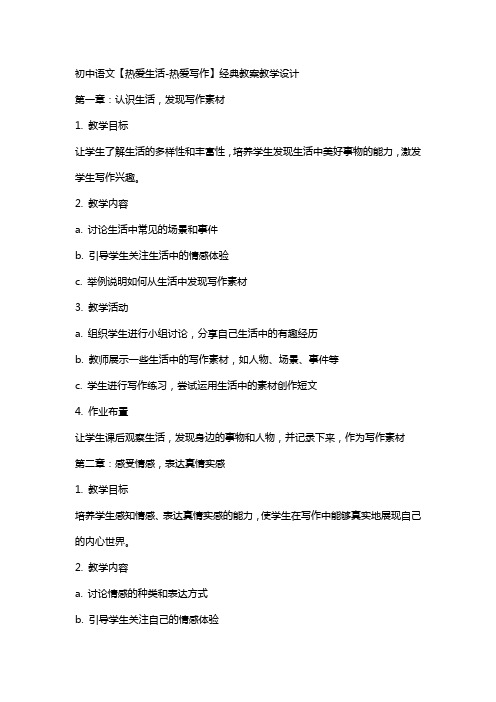 初中语文【热爱生活-热爱写作】经典教案教学设计

第一章：认识生活，发现写作素材

1. 教学目标

让学生了解生活的多样性和丰富性，培养学生发现生活中美好事物的能力，激发学生写作兴趣。

2. 教学内容

a. 讨论生活中常见的场景和事件

b. 引导学生关注生活中的情感体验

c. 举例说明如何从生活中发现写作素材

3. 教学活动

a. 组织学生进行小组讨论，分享自己生活中的有趣经历

b. 教师展示一些生活中的写作素材，如人物、场景、事件等

c. 学生进行写作练习，尝试运用生活中的素材创作短文

4. 作业布置

让学生课后观察生活，发现身边的事物和人物，并记录下来，作为写作素材

第二章：感受情感，表达真情实感

1. 教学目标

培养学生感知情感、表达真情实感的能力，使学生在写作中能够真实地展现自己的内心世界。

2. 教学内容

a. 讨论情感的种类和表达方式

b. 引导学生关注自己的情感体验